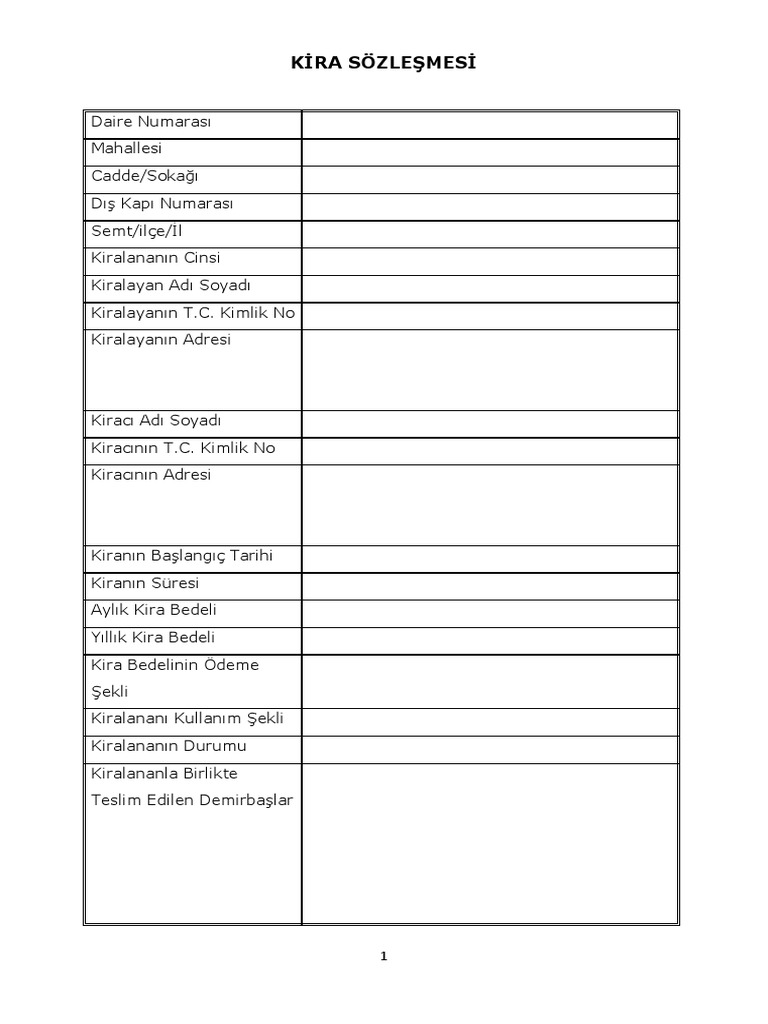 KİRA SÖZLEŞMESİ

| | |
|---|---|
| Daire Numarası | |
| Mahallesi | |
| Cadde/Sokağı | |
| Dış Kapı Numarası | |
| Semt/ilçe/İl | |
| Kiralananın Cinsi | |
| Kiralayan Adı Soyadı | |
| Kiralayanın T.C. Kimlik No | |
| Kiralayanın Adresi | |
| Kiracı Adı Soyadı | |
| Kiracının T.C. Kimlik No | |
| Kiracının Adresi | |
| Kiranın Başlangıç Tarihi | |
| Kiranın Süresi | |
| Aylık Kira Bedeli | |
| Yıllık Kira Bedeli | |
| Kira Bedelinin Ödeme Şekli | |
| Kiralananı Kullanım Şekli | |
| Kiralananın Durumu | |
| Kiralananla Birlikte Teslim Edilen Demirbaşlar | |

1